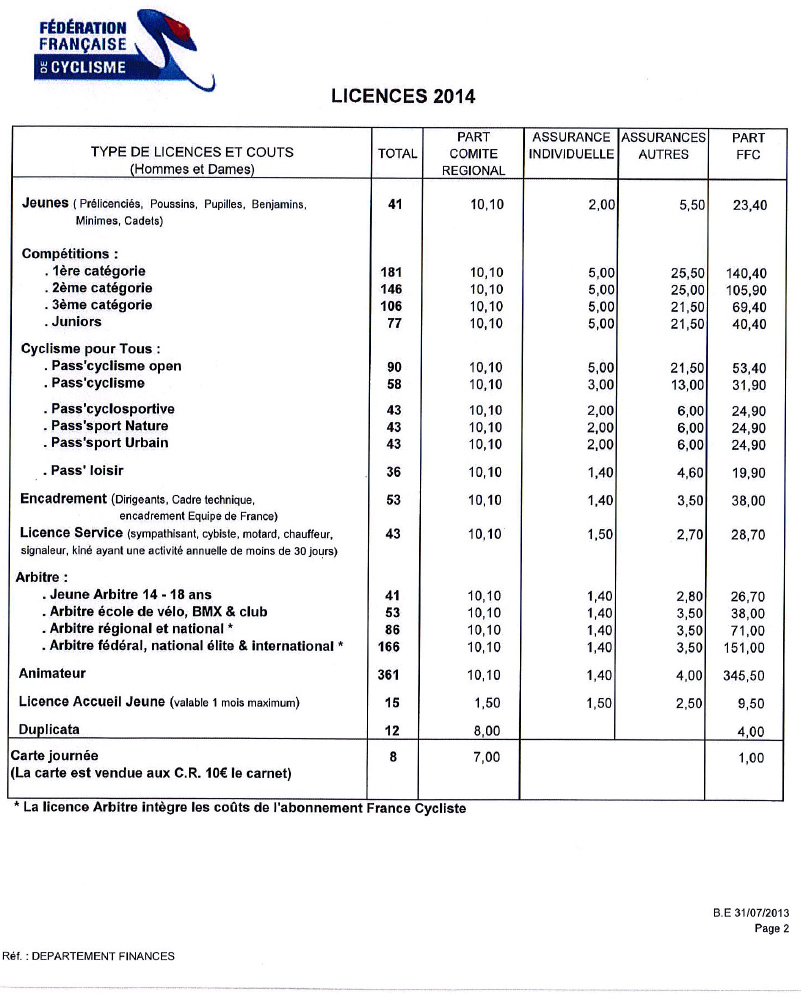 FÉDÉRATION FRANÇAISE DE CYCLISME

LICENCES 2014

| TYPE DE LICENCES ET COUTS (Hommes et Dames) | TOTAL | PART COMITE REGIONAL | ASSURANCE INDIVIDUELLE | ASSURANCES AUTRES | PART FFC |
|---|---|---|---|---|---|
| Jeunes ( Prélicenciés, Poussins, Pupilles, Benjamins, Minimes, Cadets) | 41 | 10,10 | 2,00 | 5,50 | 23,40 |
| Compétitions : | | | | | |
| . 1ère catégorie | 181 | 10,10 | 5,00 | 25,50 | 140,40 |
| . 2ème catégorie | 146 | 10,10 | 5,00 | 25,00 | 105,90 |
| . 3ème catégorie | 106 | 10,10 | 5,00 | 21,50 | 69,40 |
| . Juniors | 77 | 10,10 | 5,00 | 21,50 | 40,40 |
| Cyclisme pour Tous : | | | | | |
| . Pass'cyclisme open | 90 | 10,10 | 5,00 | 21,50 | 53,40 |
| . Pass'cyclisme | 58 | 10,10 | 3,00 | 13,00 | 31,90 |
| . Pass'cyclosportive | 43 | 10,10 | 2,00 | 6,00 | 24,90 |
| . Pass'sport Nature | 43 | 10,10 | 2,00 | 6,00 | 24,90 |
| . Pass'sport Urbain | 43 | 10,10 | 2,00 | 6,00 | 24,90 |
| . Pass' loisir | 36 | 10,10 | 1,40 | 4,60 | 19,90 |
| Encadrement (Dirigeants, Cadre technique, encadrement Equipe de France) | 53 | 10,10 | 1,40 | 3,50 | 38,00 |
| Licence Service (sympathisant, cybiste, motard, chauffeur, signaleur, kiné ayant une activité annuelle de moins de 30 jours) | 43 | 10,10 | 1,50 | 2,70 | 28,70 |
| Arbitre : | | | | | |
| . Jeune Arbitre 14 - 18 ans | 41 | 10,10 | 1,40 | 2,80 | 26,70 |
| . Arbitre école de vélo, BMX & club | 53 | 10,10 | 1,40 | 3,50 | 38,00 |
| . Arbitre régional et national * | 86 | 10,10 | 1,40 | 3,50 | 71,00 |
| . Arbitre fédéral, national élite & international * | 166 | 10,10 | 1,40 | 3,50 | 151,00 |
| Animateur | 361 | 10,10 | 1,40 | 4,00 | 345,50 |
| Licence Accueil Jeune (valable 1 mois maximum) | 15 | 1,50 | 1,50 | 2,50 | 9,50 |
| Duplicata | 12 | 8,00 | | | 4,00 |
| Carte journée (La carte est vendue aux C.R. 10€ le carnet) | 8 | 7,00 | | | 1,00 |

* La licence Arbitre intègre les coûts de l'abonnement France Cycliste

B.E 31/07/2013
Page 2

Réf. : DEPARTEMENT FINANCES